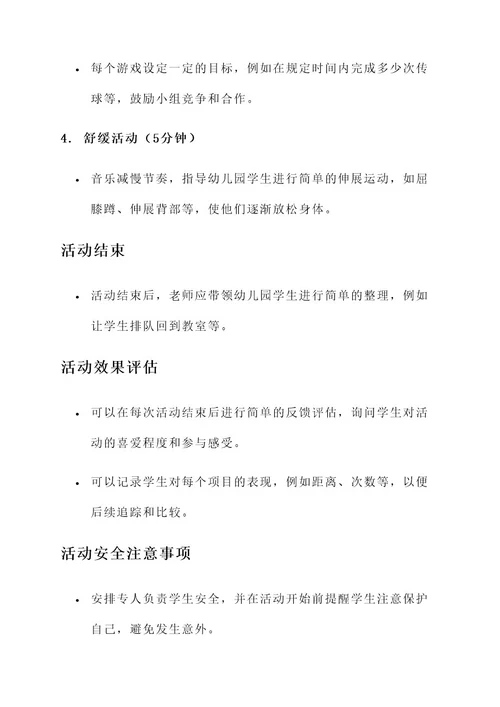 • 每个游戏设定一定的目标，例如在规定时间内完成多少次传球等，鼓励小组竞争和合作。

4. 舒缓活动（5分钟）

• 音乐减慢节奏，指导幼儿园学生进行简单的伸展运动，如屈膝蹲、伸展背部等，使他们逐渐放松身体。

活动结束

• 活动结束后，老师应带领幼儿园学生进行简单的整理，例如让学生排队回到教室等。

活动效果评估

• 可以在每次活动结束后进行简单的反馈评估，询问学生对活动的喜爱程度和参与感受。

• 可以记录学生对每个项目的表现，例如距离、次数等，以便后续追踪和比较。

活动安全注意事项

• 安排专人负责学生安全，并在活动开始前提醒学生注意保护自己，避免发生意外。